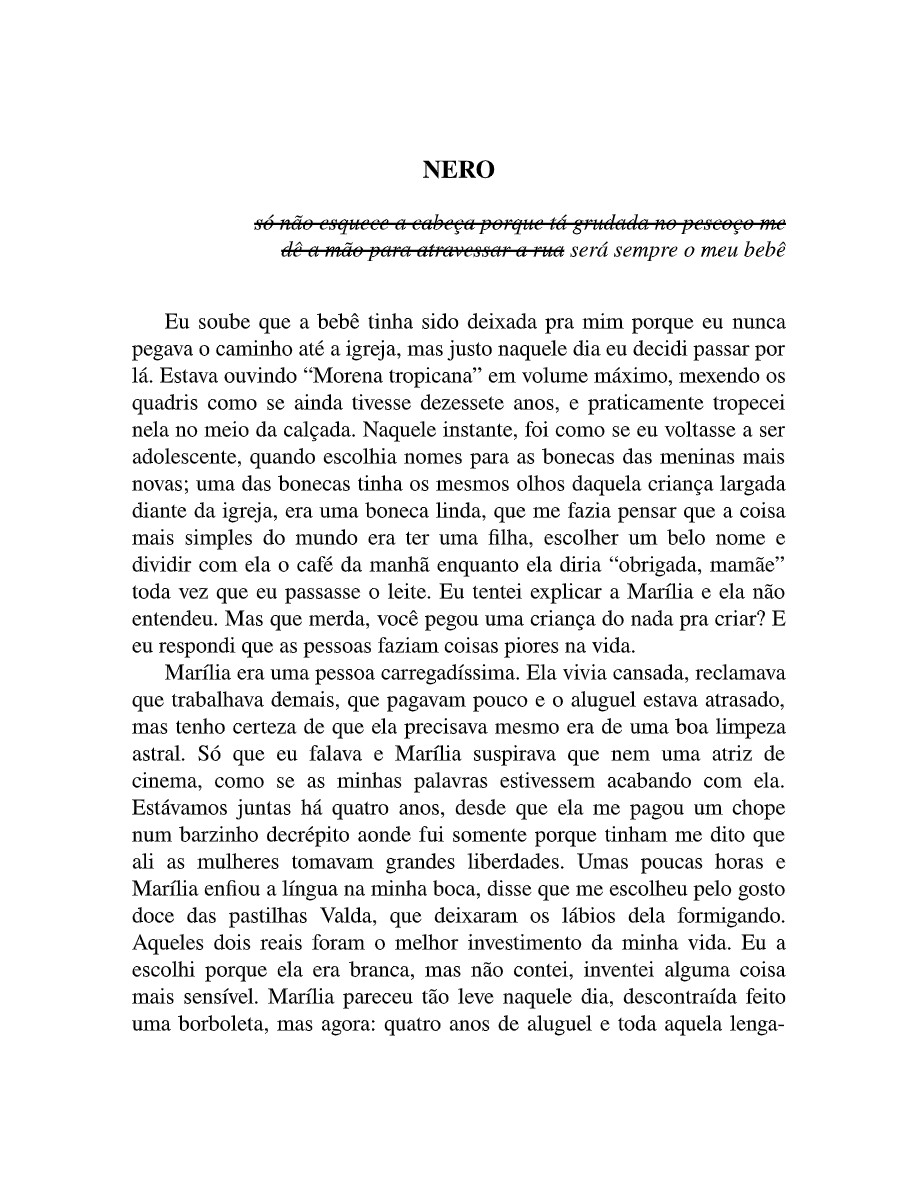 NERO

só não esquece a cabeça porque tá grudada no pescoço me dê a mão para atravessar a rua será sempre o meu bebê

Eu soube que a bebê tinha sido deixada pra mim porque eu nunca pegava o caminho até a igreja, mas justo naquele dia eu decidi passar por lá. Estava ouvindo "Morena tropicana" em volume máximo, mexendo os quadris como se ainda tivesse dezessete anos, e praticamente tropecei nela no meio da calçada. Naquele instante, foi como se eu voltasse a ser adolescente, quando escolhia nomes para as bonecas das meninas mais novas; uma das bonecas tinha os mesmos olhos daquela criança largada diante da igreja, era uma boneca linda, que me fazia pensar que a coisa mais simples do mundo era ter uma filha, escolher um belo nome e dividir com ela o café da manhã enquanto ela diria "obrigada, mamãe" toda vez que eu passasse o leite. Eu tentei explicar a Marília e ela não entendeu. Mas que merda, você pegou uma criança do nada pra criar? E eu respondi que as pessoas faziam coisas piores na vida.

Marília era uma pessoa carregadíssima. Ela vivia cansada, reclamava que trabalhava demais, que pagavam pouco e o aluguel estava atrasado, mas tenho certeza de que ela precisava mesmo era de uma boa limpeza astral. Só que eu falava e Marília suspirava que nem uma atriz de cinema, como se as minhas palavras estivessem acabando com ela. Estávamos juntas há quatro anos, desde que ela me pagou um chope num barzinho decrépito aonde fui somente porque tinham me dito que ali as mulheres tomavam grandes liberdades. Umas poucas horas e Marília enfiou a língua na minha boca, disse que me escolheu pelo gosto doce das pastilhas Valda, que deixaram os lábios dela formigando. Aqueles dois reais foram o melhor investimento da minha vida. Eu a escolhi porque ela era branca, mas não contei, inventei alguma coisa mais sensível. Marília pareceu tão leve naquele dia, descontraída feito uma borboleta, mas agora: quatro anos de aluguel e toda aquela lenga-